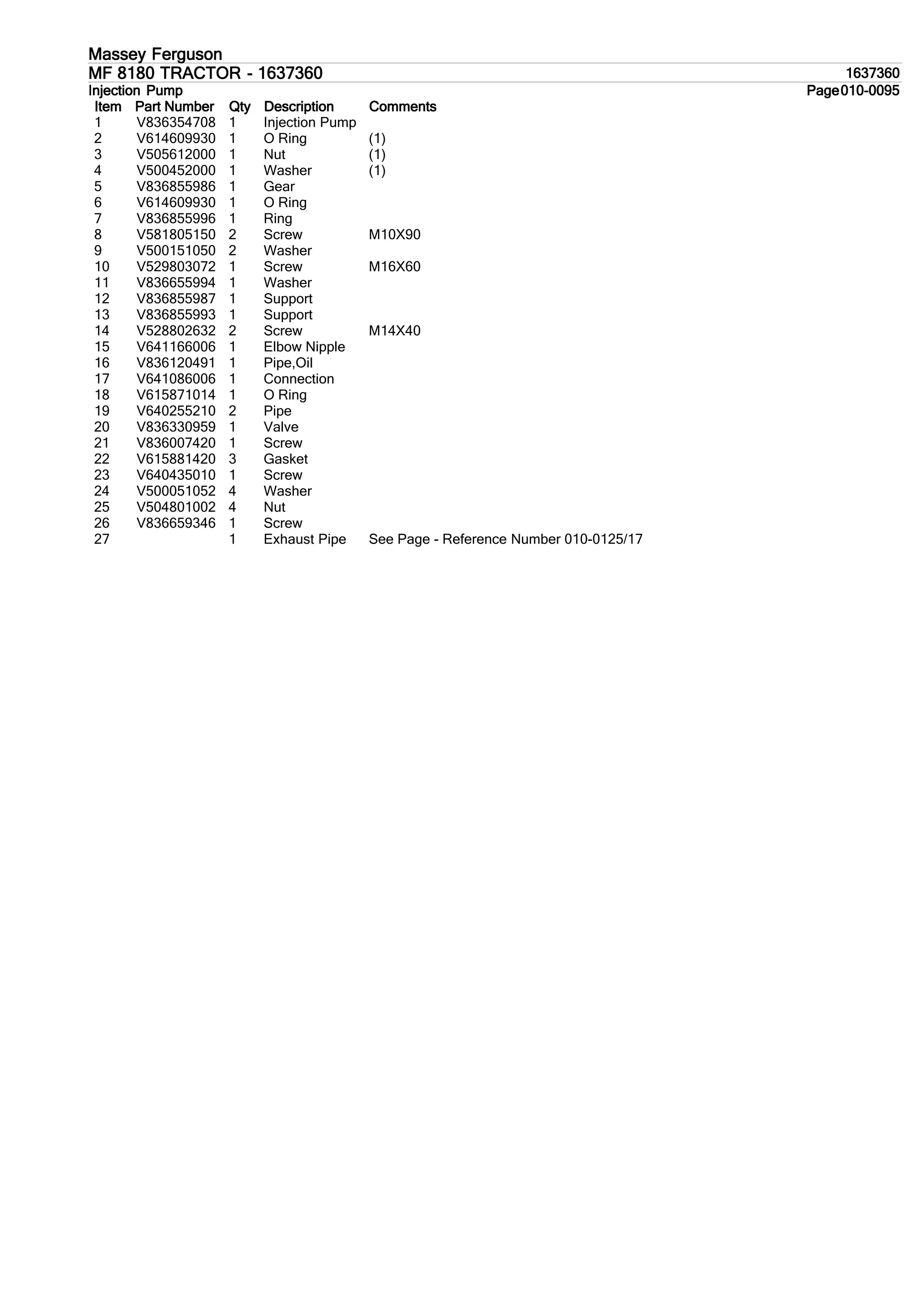 Massey Ferguson
MF 8180 TRACTOR - 1637360

1637360

Injection Pump

Page010-0095

| Item | Part Number | Qty | Description | Comments |
|---|---|---|---|---|
| 1 | V836354708 | 1 | Injection Pump | |
| 2 | V614609930 | 1 | O Ring | (1) |
| 3 | V505612000 | 1 | Nut | (1) |
| 4 | V500452000 | 1 | Washer | (1) |
| 5 | V836855986 | 1 | Gear | |
| 6 | V614609930 | 1 | O Ring | |
| 7 | V836855996 | 1 | Ring | |
| 8 | V581805150 | 2 | Screw | M10X90 |
| 9 | V500151050 | 2 | Washer | |
| 10 | V529803072 | 1 | Screw | M16X60 |
| 11 | V836655994 | 1 | Washer | |
| 12 | V836855987 | 1 | Support | |
| 13 | V836855993 | 1 | Support | |
| 14 | V528802632 | 2 | Screw | M14X40 |
| 15 | V641166006 | 1 | Elbow Nipple | |
| 16 | V836120491 | 1 | Pipe,Oil | |
| 17 | V641086006 | 1 | Connection | |
| 18 | V615871014 | 1 | O Ring | |
| 19 | V640255210 | 2 | Pipe | |
| 20 | V836330959 | 1 | Valve | |
| 21 | V836007420 | 1 | Screw | |
| 22 | V615881420 | 3 | Gasket | |
| 23 | V640435010 | 1 | Screw | |
| 24 | V500051052 | 4 | Washer | |
| 25 | V504801002 | 4 | Nut | |
| 26 | V836659346 | 1 | Screw | |
| 27 | | 1 | Exhaust Pipe | See Page - Reference Number 010-0125/17 |